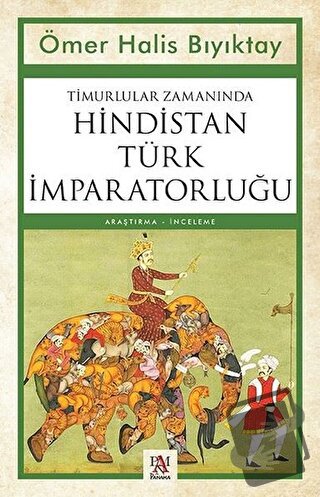 Ömer Halis Bıyıktay

TİMURLULAR ZAMANINDA
HİNDİSTAN
TÜRK
İMPARATORLUĞU

ARAŞTIRMA - İNCELEME

PANAMA